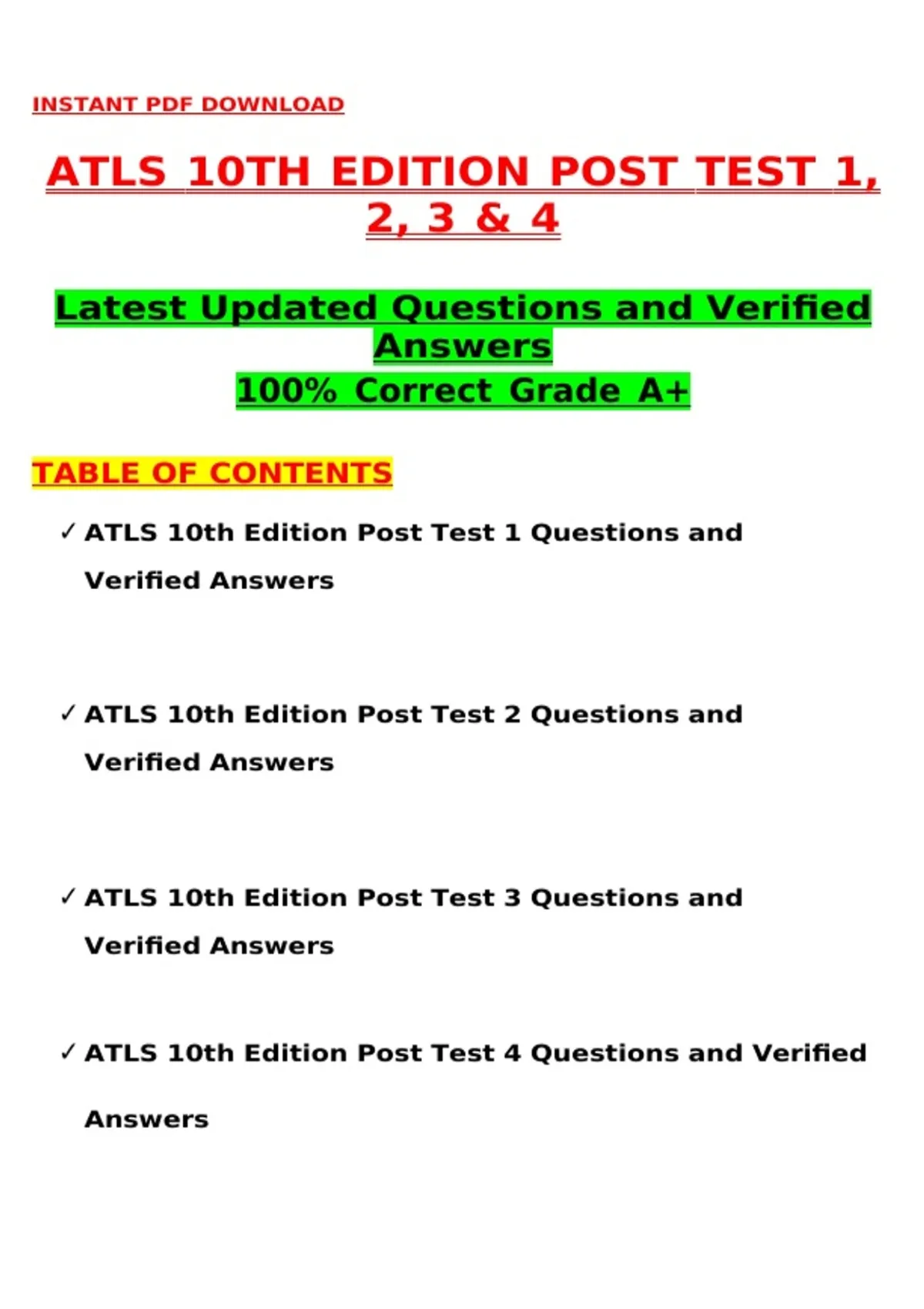 INSTANT PDF DOWNLOAD

ATLS 10TH EDITION POST TEST 1, 2, 3 & 4

Latest Updated Questions and Verified Answers

100% Correct Grade A+

TABLE OF CONTENTS

✓ ATLS 10th Edition Post Test 1 Questions and Verified Answers

✓ ATLS 10th Edition Post Test 2 Questions and Verified Answers

✓ ATLS 10th Edition Post Test 3 Questions and Verified Answers

✓ ATLS 10th Edition Post Test 4 Questions and Verified Answers